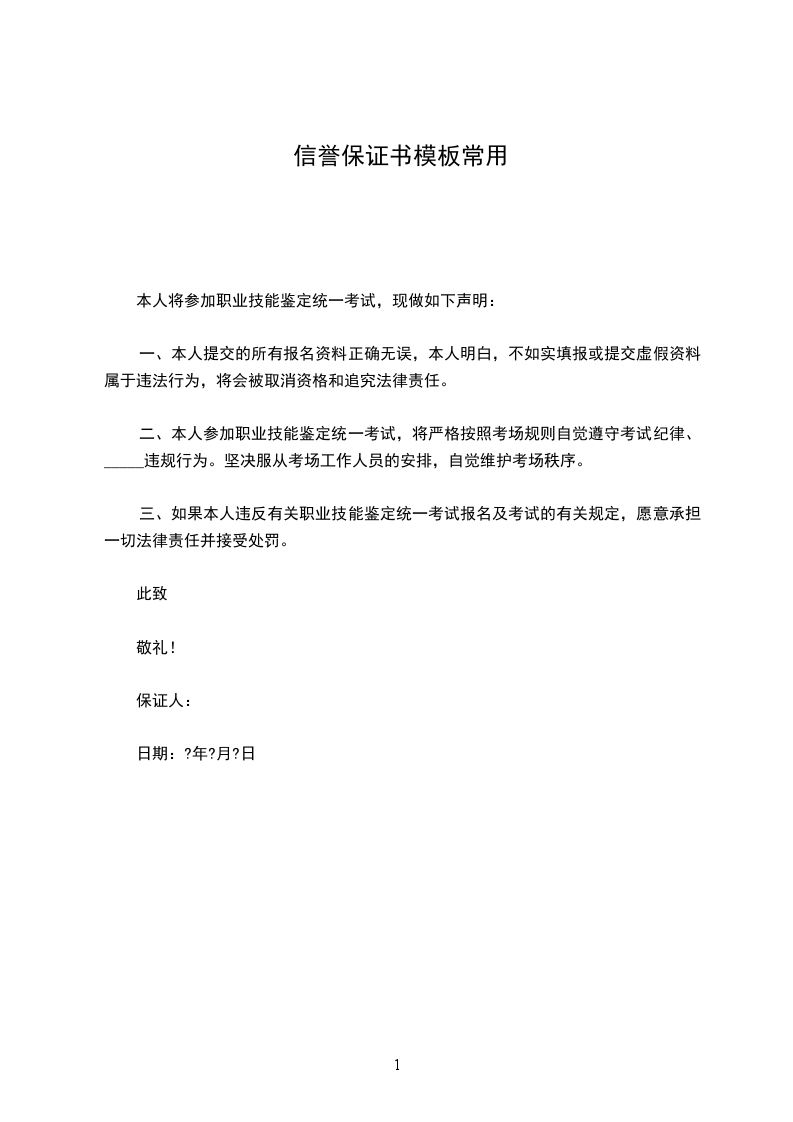 信誉保证书模板常用

本人将参加职业技能鉴定统一考试，现做如下声明：

一、本人提交的所有报名资料正确无误，本人明白，不如实填报或提交虚假资料属于违法行为，将会被取消资格和追究法律责任。

二、本人参加职业技能鉴定统一考试，将严格按照考场规则自觉遵守考试纪律、_____违规行为。坚决服从考场工作人员的安排，自觉维护考场秩序。

三、如果本人违反有关职业技能鉴定统一考试报名及考试的有关规定，愿意承担一切法律责任并接受处罚。

此致

敬礼！

保证人：

日期：?年?月?日

1